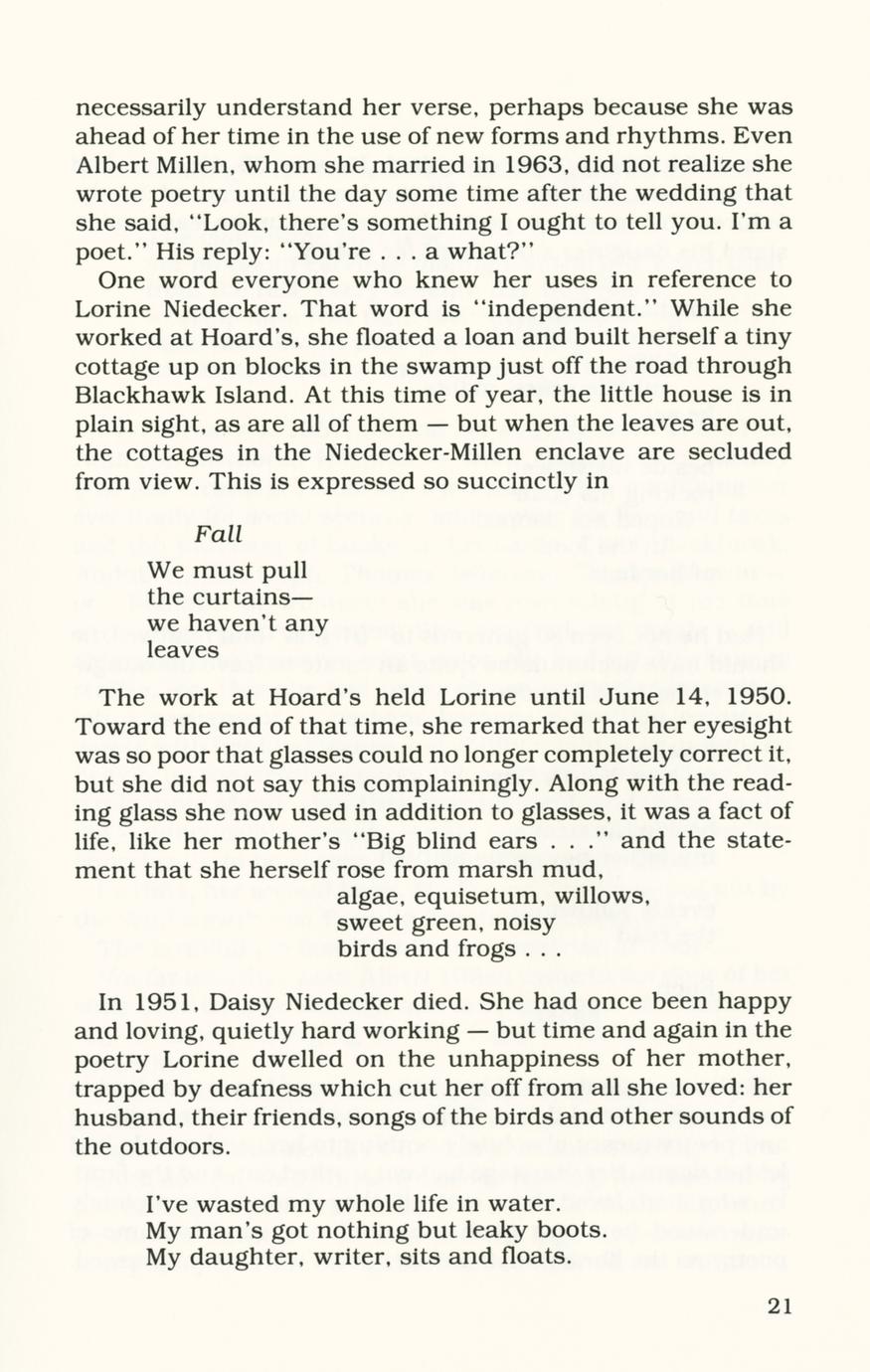 necessarily understand her verse, perhaps because she was ahead of her time in the use of new forms and rhythms. Even Albert Millen, whom she married in 1963, did not realize she wrote poetry until the day some time after the wedding that she said, "Look, there's something I ought to tell you. I'm a poet." His reply: "You're . . . a what?"

One word everyone who knew her uses in reference to Lorine Niedecker. That word is "independent." While she worked at Hoard's, she floated a loan and built herself a tiny cottage up on blocks in the swamp just off the road through Blackhawk Island. At this time of year, the little house is in plain sight, as are all of them — but when the leaves are out, the cottages in the Niedecker-Millen enclave are secluded from view. This is expressed so succinctly in

Fall

We must pull
the curtains—
we haven't any
leaves

The work at Hoard's held Lorine until June 14, 1950. Toward the end of that time, she remarked that her eyesight was so poor that glasses could no longer completely correct it, but she did not say this complainingly. Along with the reading glass she now used in addition to glasses, it was a fact of life, like her mother's "Big blind ears . . ." and the statement that she herself rose from marsh mud,

algae, equisetum, willows,
sweet green, noisy
birds and frogs . . .

In 1951, Daisy Niedecker died. She had once been happy and loving, quietly hard working — but time and again in the poetry Lorine dwelled on the unhappiness of her mother, trapped by deafness which cut her off from all she loved: her husband, their friends, songs of the birds and other sounds of the outdoors.

I've wasted my whole life in water.
My man's got nothing but leaky boots.
My daughter, writer, sits and floats.

21